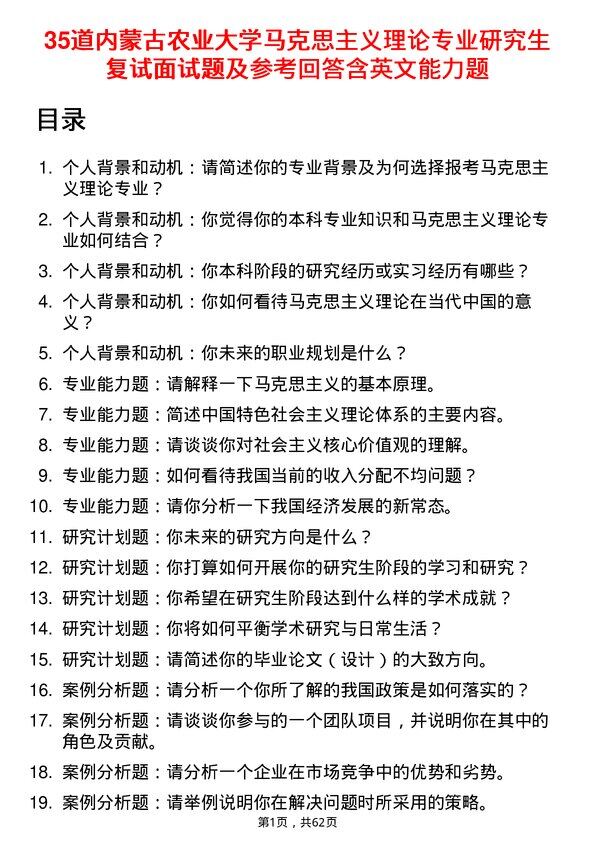 35道内蒙古农业大学马克思主义理论专业研究生复试面试题及参考回答含英文能力题

目录

1. 个人背景和动机：请简述你的专业背景及为何选择报考马克思主义理论专业？
2. 个人背景和动机：你觉得你的本科专业知识和马克思主义理论专业如何结合？
3. 个人背景和动机：你本科阶段的研究经历或实习经历有哪些？
4. 个人背景和动机：你如何看待马克思主义理论在当代中国的意义？
5. 个人背景和动机：你未来的职业规划是什么？
6. 专业能力题：请解释一下马克思主义的基本原理。
7. 专业能力题：简述中国特色社会主义理论体系的主要内容。
8. 专业能力题：请谈谈你对社会主义核心价值观的理解。
9. 专业能力题：如何看待我国当前的收入分配不均问题？
10. 专业能力题：请你分析一下我国经济发展的新常态。
11. 研究计划题：你未来的研究方向是什么？
12. 研究计划题：你打算如何开展你的研究生阶段的学习和研究？
13. 研究计划题：你希望在研究生阶段达到什么样的学术成就？
14. 研究计划题：你将如何平衡学术研究与日常生活？
15. 研究计划题：请简述你的毕业论文（设计）的大致方向。
16. 案例分析题：请分析一个你所了解的我国政策是如何落实的？
17. 案例分析题：请谈谈你参与的一个团队项目，并说明你在其中的角色及贡献。
18. 案例分析题：请分析一个企业在市场竞争中的优势和劣势。
19. 案例分析题：请举例说明你在解决问题时所采用的策略。

第1页，共62页